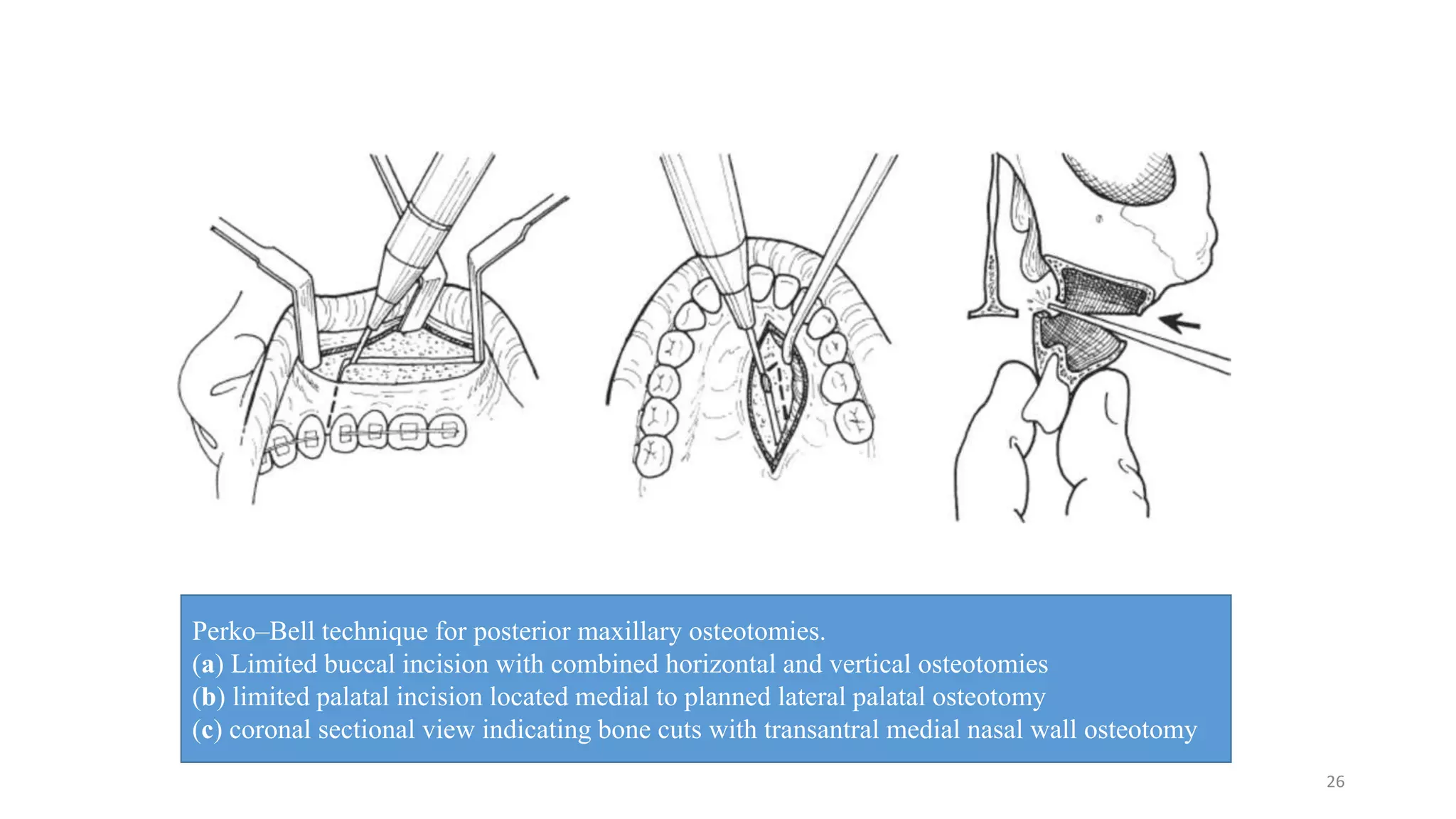 Perko–Bell technique for posterior maxillary osteotomies.
(a) Limited buccal incision with combined horizontal and vertical osteotomies
(b) limited palatal incision located medial to planned lateral palatal osteotomy
(c) coronal sectional view indicating bone cuts with transantral medial nasal wall osteotomy

26